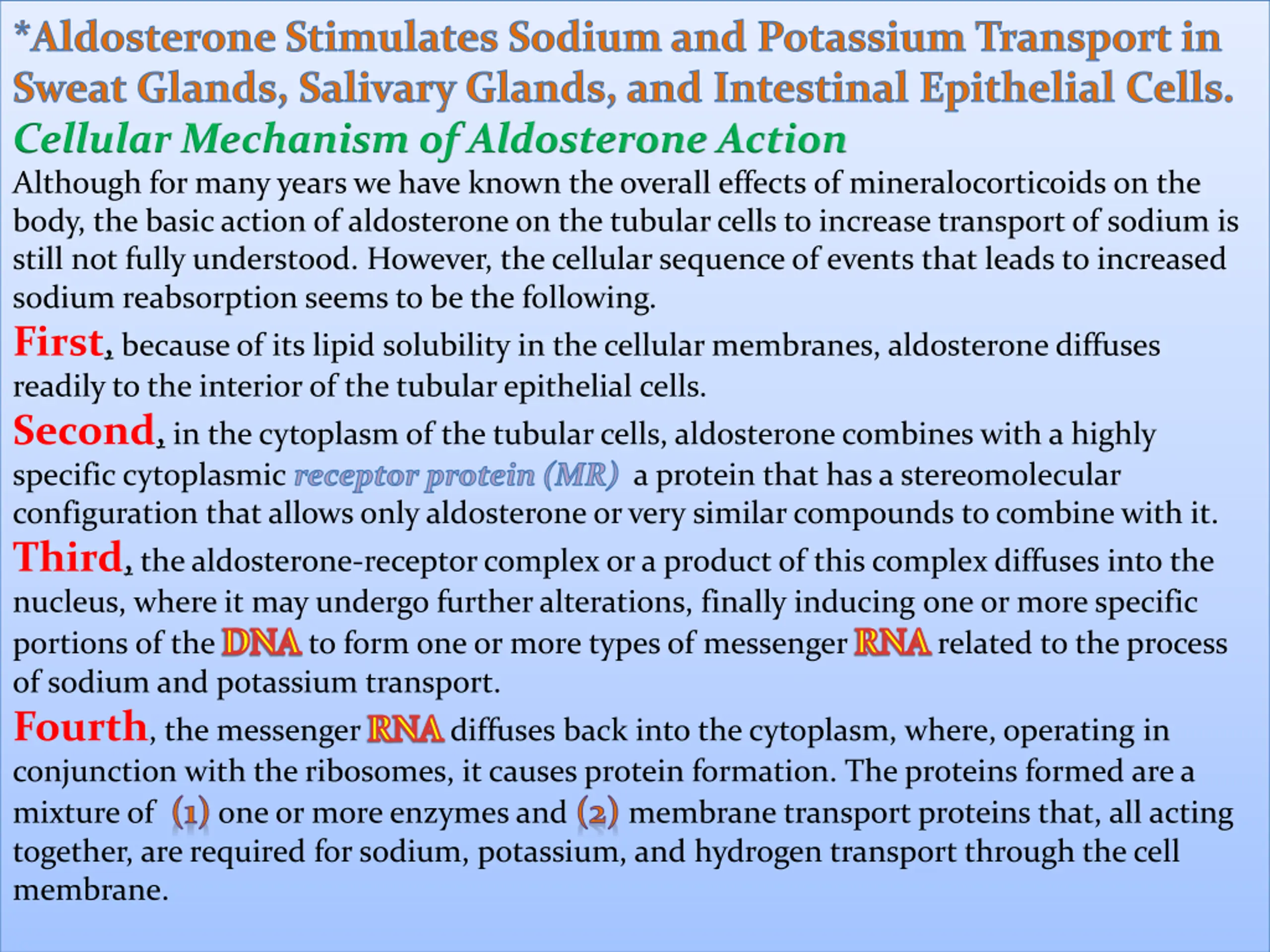 *Aldosterone Stimulates Sodium and Potassium Transport in Sweat Glands, Salivary Glands, and Intestinal Epithelial Cells.

Cellular Mechanism of Aldosterone Action

Although for many years we have known the overall effects of mineralocorticoids on the body, the basic action of aldosterone on the tubular cells to increase transport of sodium is still not fully understood. However, the cellular sequence of events that leads to increased sodium reabsorption seems to be the following.

First, because of its lipid solubility in the cellular membranes, aldosterone diffuses readily to the interior of the tubular epithelial cells.

Second, in the cytoplasm of the tubular cells, aldosterone combines with a highly specific cytoplasmic receptor protein (MR) a protein that has a stereomolecular configuration that allows only aldosterone or very similar compounds to combine with it.

Third, the aldosterone-receptor complex or a product of this complex diffuses into the nucleus, where it may undergo further alterations, finally inducing one or more specific portions of the DNA to form one or more types of messenger RNA related to the process of sodium and potassium transport.

Fourth, the messenger RNA diffuses back into the cytoplasm, where, operating in conjunction with the ribosomes, it causes protein formation. The proteins formed are a mixture of (1) one or more enzymes and (2) membrane transport proteins that, all acting together, are required for sodium, potassium, and hydrogen transport through the cell membrane.